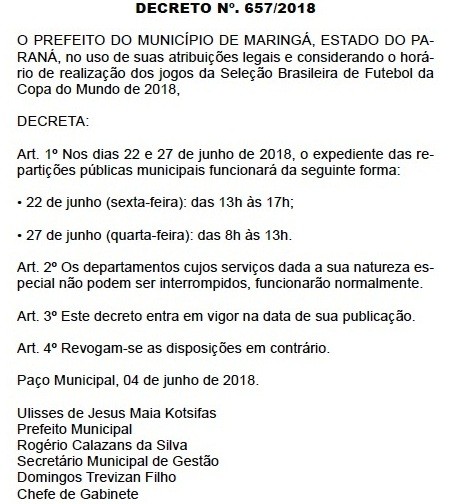 DECRETO Nº. 657/2018

O PREFEITO DO MUNICÍPIO DE MARINGÁ, ESTADO DO PARANÁ, no uso de suas atribuições legais e considerando o horário de realização dos jogos da Seleção Brasileira de Futebol da Copa do Mundo de 2018,

DECRETA:

Art. 1º Nos dias 22 e 27 de junho de 2018, o expediente das repartições públicas municipais funcionará da seguinte forma:

• 22 de junho (sexta-feira): das 13h às 17h;

• 27 de junho (quarta-feira): das 8h às 13h.

Art. 2º Os departamentos cujos serviços dada a sua natureza especial não podem ser interrompidos, funcionarão normalmente.

Art. 3º Este decreto entra em vigor na data de sua publicação.

Art. 4º Revogam-se as disposições em contrário.

Paço Municipal, 04 de junho de 2018.

Ulisses de Jesus Maia Kotsifas
Prefeito Municipal
Rogério Calazans da Silva
Secretário Municipal de Gestão
Domingos Trevizan Filho
Chefe de Gabinete